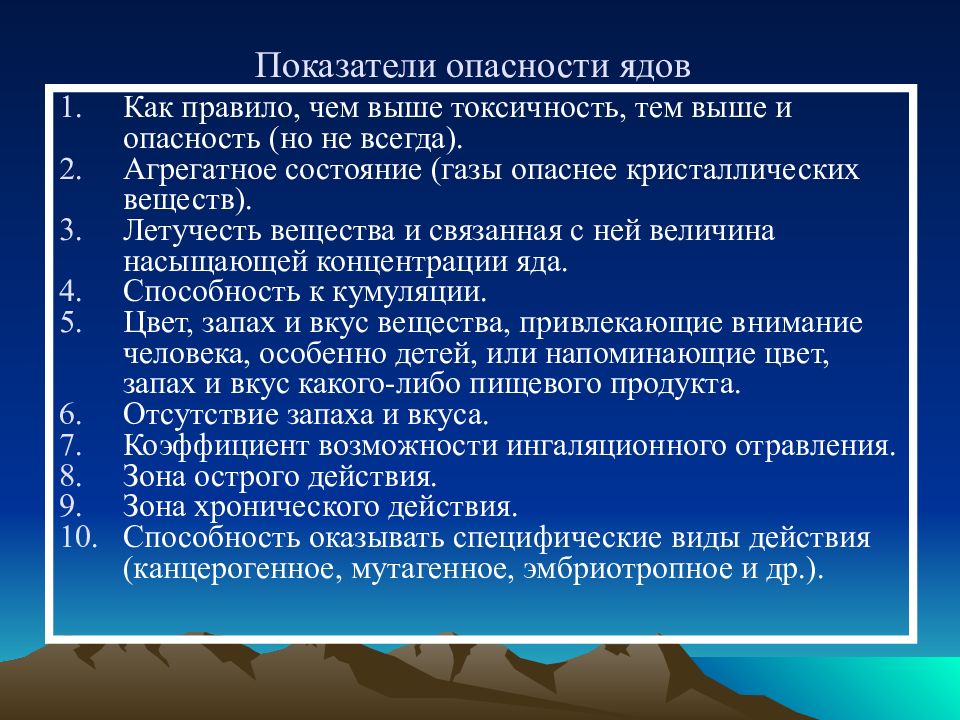 Показатели опасности ядов

1. Как правило, чем выше токсичность, тем выше и опасность (но не всегда).
2. Агрегатное состояние (газы опаснее кристаллических веществ).
3. Летучесть вещества и связанная с ней величина насыщающей концентрации яда.
4. Способность к кумуляции.
5. Цвет, запах и вкус вещества, привлекающие внимание человека, особенно детей, или напоминающие цвет, запах и вкус какого-либо пищевого продукта.
6. Отсутствие запаха и вкуса.
7. Коэффициент возможности ингаляционного отравления.
8. Зона острого действия.
9. Зона хронического действия.
10. Способность оказывать специфические виды действия (канцерогенное, мутагенное, эмбриотропное и др.).